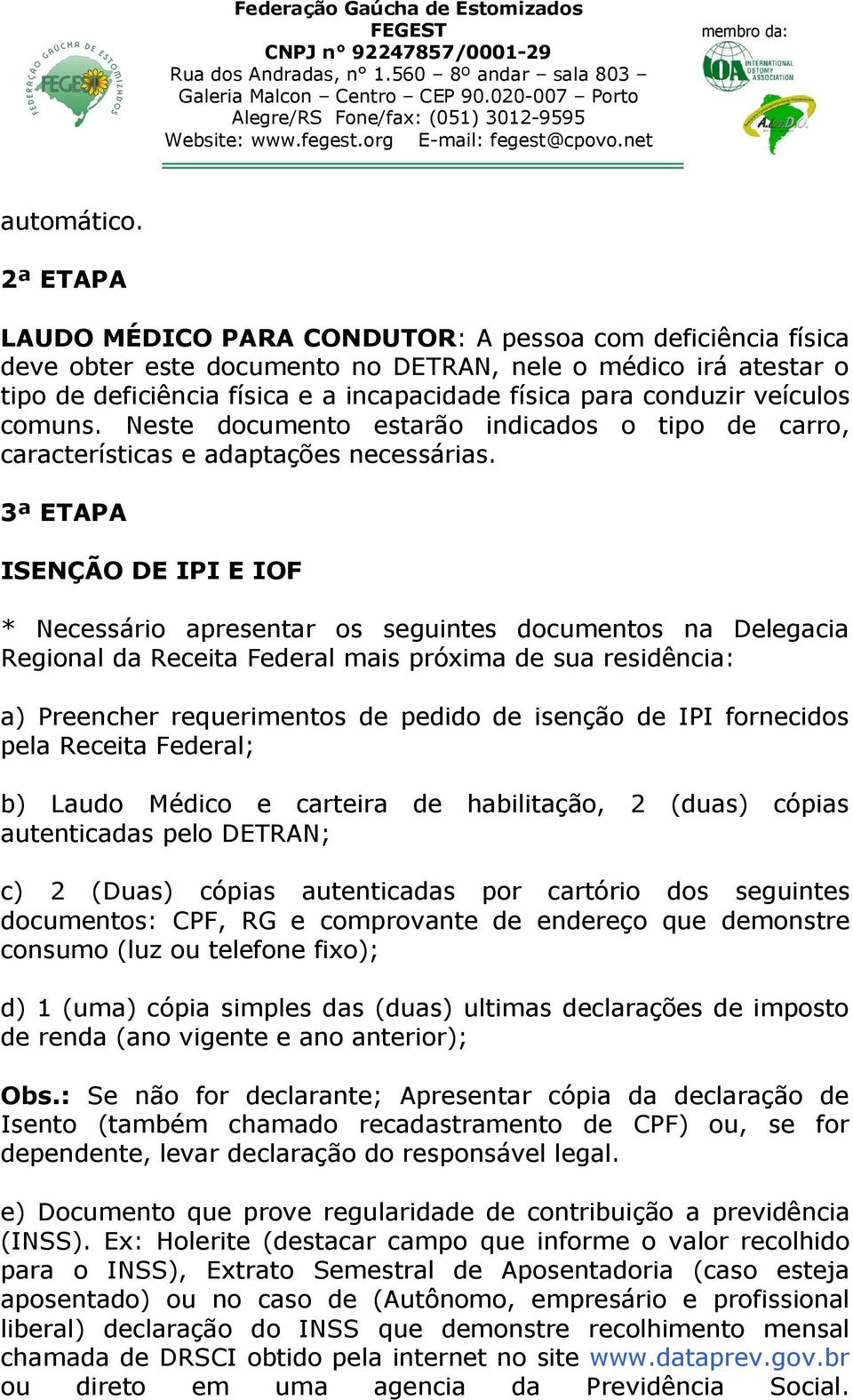 FEDERAÇÃO GAÚCHA DE ESTOMIZADOS
FEGEST

Federação Gaúcha de Estomizados
FEGEST
CNPJ nº 92247857/0001-29
Rua dos Andradas, nº 1.560 – 8º andar – sala 803 – Galeria Malcon – Centro – CEP 90.020-007 – Porto Alegre/RS Fone/fax: (051) 3012-9595
Website: www.fegest.org E-mail: fegest@cpovo.net

membro da:
IOA INTERNATIONAL OSTOMY ASSOCIATION
A.L.A.D.O.

automático.

2ª ETAPA

LAUDO MÉDICO PARA CONDUTOR: A pessoa com deficiência física deve obter este documento no DETRAN, nele o médico irá atestar o tipo de deficiência física e a incapacidade física para conduzir veículos comuns. Neste documento estarão indicados o tipo de carro, características e adaptações necessárias.

3ª ETAPA

ISENÇÃO DE IPI E IOF

* Necessário apresentar os seguintes documentos na Delegacia Regional da Receita Federal mais próxima de sua residência:

a) Preencher requerimentos de pedido de isenção de IPI fornecidos pela Receita Federal;

b) Laudo Médico e carteira de habilitação, 2 (duas) cópias autenticadas pelo DETRAN;

c) 2 (Duas) cópias autenticadas por cartório dos seguintes documentos: CPF, RG e comprovante de endereço que demonstre consumo (luz ou telefone fixo);

d) 1 (uma) cópia simples das (duas) ultimas declarações de imposto de renda (ano vigente e ano anterior);

Obs.: Se não for declarante; Apresentar cópia da declaração de Isento (também chamado recadastramento de CPF) ou, se for dependente, levar declaração do responsável legal.

e) Documento que prove regularidade de contribuição a previdência (INSS). Ex: Holerite (destacar campo que informe o valor recolhido para o INSS), Extrato Semestral de Aposentadoria (caso esteja aposentado) ou no caso de (Autônomo, empresário e profissional liberal) declaração do INSS que demonstre recolhimento mensal chamada de DRSCI obtido pela internet no site www.dataprev.gov.br ou direto em uma agencia da Previdência Social.